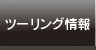 ツーリング情報